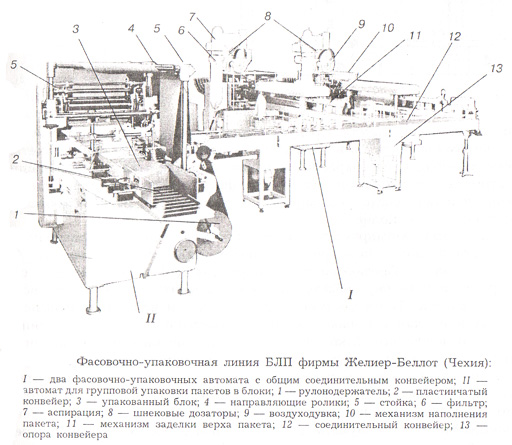 3
4
5
6
7
8
9
10
11
12
13
5
2
1
I
II

Фасовочно-упаковочная линия БЛП фирмы Желиер-Беллот (Чехия):

I — два фасовочно-упаковочных автомата с общим соединительным конвейером; II — автомат для групповой упаковки пакетов в блоки; 1 — рулонодержатель; 2 — пластинчатый конвейер; 3 — упакованный блок; 4 — направляющие ролики; 5 — стойка; 6 — фильтр; 7 — аспирация; 8 — шнековые дозаторы; 9 — воздуходувка; 10 — механизм наполнения пакета; 11 — механизм заделки верха пакета; 12 — соединительный конвейер; 13 — опора конвейера